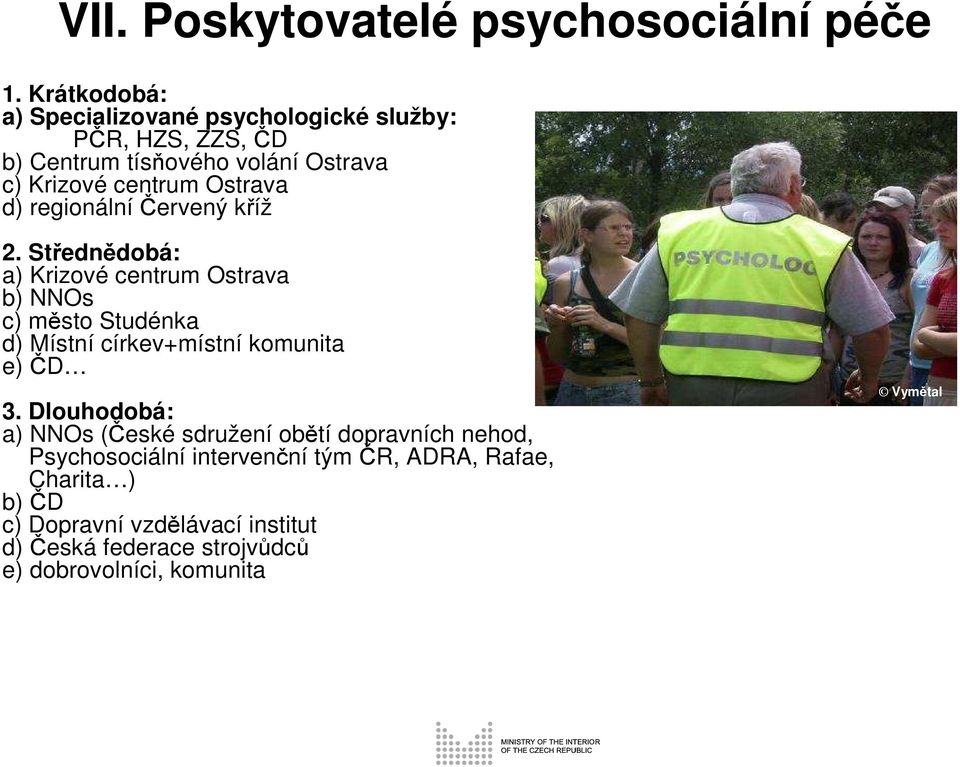 VII. Poskytovatelé psychosociální péče

1. Krátkodobá:
a) Specializované psychologické služby:
PČR, HZS, ZZS, ČD
b) Centrum tísňového volání Ostrava
c) Krizové centrum Ostrava
d) regionální Červený kříž

2. Střednědobá:
a) Krizové centrum Ostrava
b) NNOs
c) město Studénka
d) Místní církev+místní komunita
e) ČD…

3. Dlouhodobá:
a) NNOs (České sdružení obětí dopravních nehod, Psychosociální intervenční tým ČR, ADRA, Rafae, Charita…)
b) ČD
c) Dopravní vzdělávací institut
d) Česká federace strojvůdců
e) dobrovolníci, komunita

PSYCHOLOG

© Vymětal

MINISTRY OF THE INTERIOR OF THE CZECH REPUBLIC